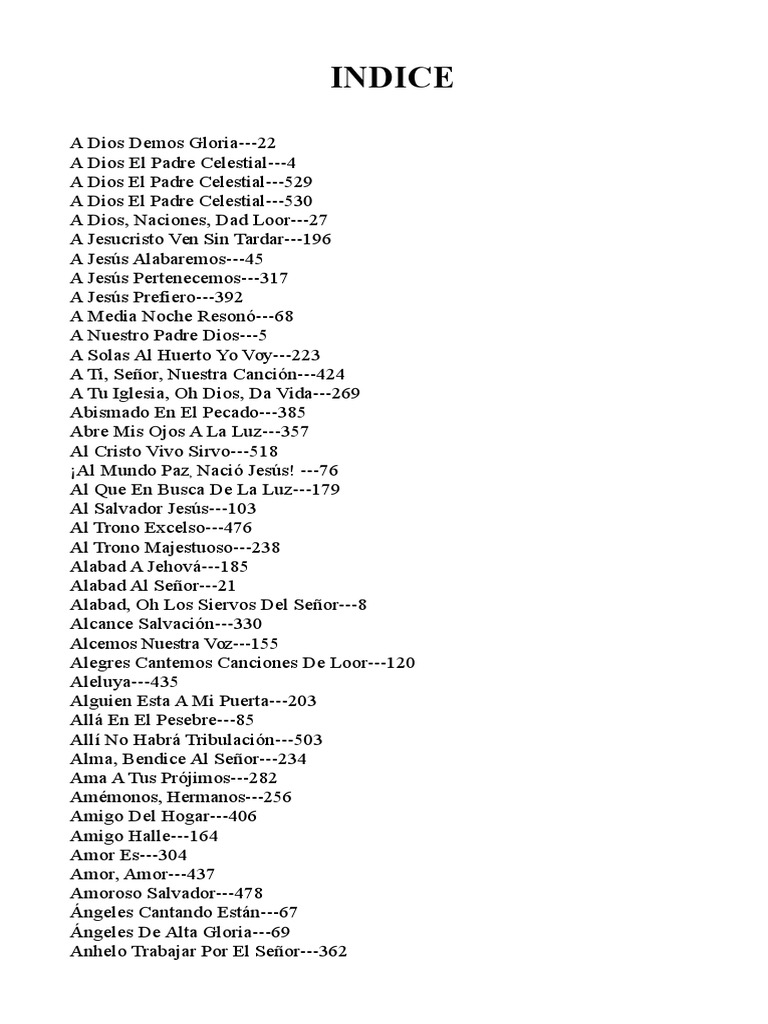 INDICE

A Dios Demos Gloria---22
A Dios El Padre Celestial---4
A Dios El Padre Celestial---529
A Dios El Padre Celestial---530
A Dios, Naciones, Dad Loor---27
A Jesucristo Ven Sin Tardar---196
A Jesús Alabaremos---45
A Jesús Pertenecemos---317
A Jesús Prefiero---392
A Media Noche Resonó---68
A Nuestro Padre Dios---5
A Solas Al Huerto Yo Voy---223
A Ti, Señor, Nuestra Canción---424
A Tu Iglesia, Oh Dios, Da Vida---269
Abismado En El Pecado---385
Abre Mis Ojos A La Luz---357
Al Cristo Vivo Sirvo---518
¡Al Mundo Paz, Nació Jesús! ---76
Al Que En Busca De La Luz---179
Al Salvador Jesús---103
Al Trono Excelso---476
Al Trono Majestuoso---238
Alabad A Jehová---185
Alabad Al Señor---21
Alabad, Oh Los Siervos Del Señor---8
Alcance Salvación---330
Alcemos Nuestra Voz---155
Alegres Cantemos Canciones De Loor---120
Aleluya---435
Alguien Esta A Mi Puerta---203
Allá En El Pesebre---85
Allí No Habrá Tribulación---503
Alma, Bendice Al Señor---234
Ama A Tus Prójimos---282
Amémonos, Hermanos---256
Amigo Del Hogar---406
Amigo Halle---164
Amor Es---304
Amor, Amor---437
Amoroso Salvador---478
Ángeles Cantando Están---67
Ángeles De Alta Gloria---69
Anhelo Trabajar Por El Señor---362